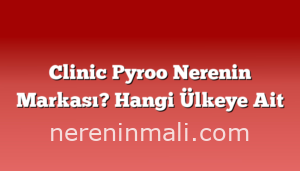 Clinic Pyroo Nerenin Markası? Hangi Ülkeye Ait

nereninmali.com